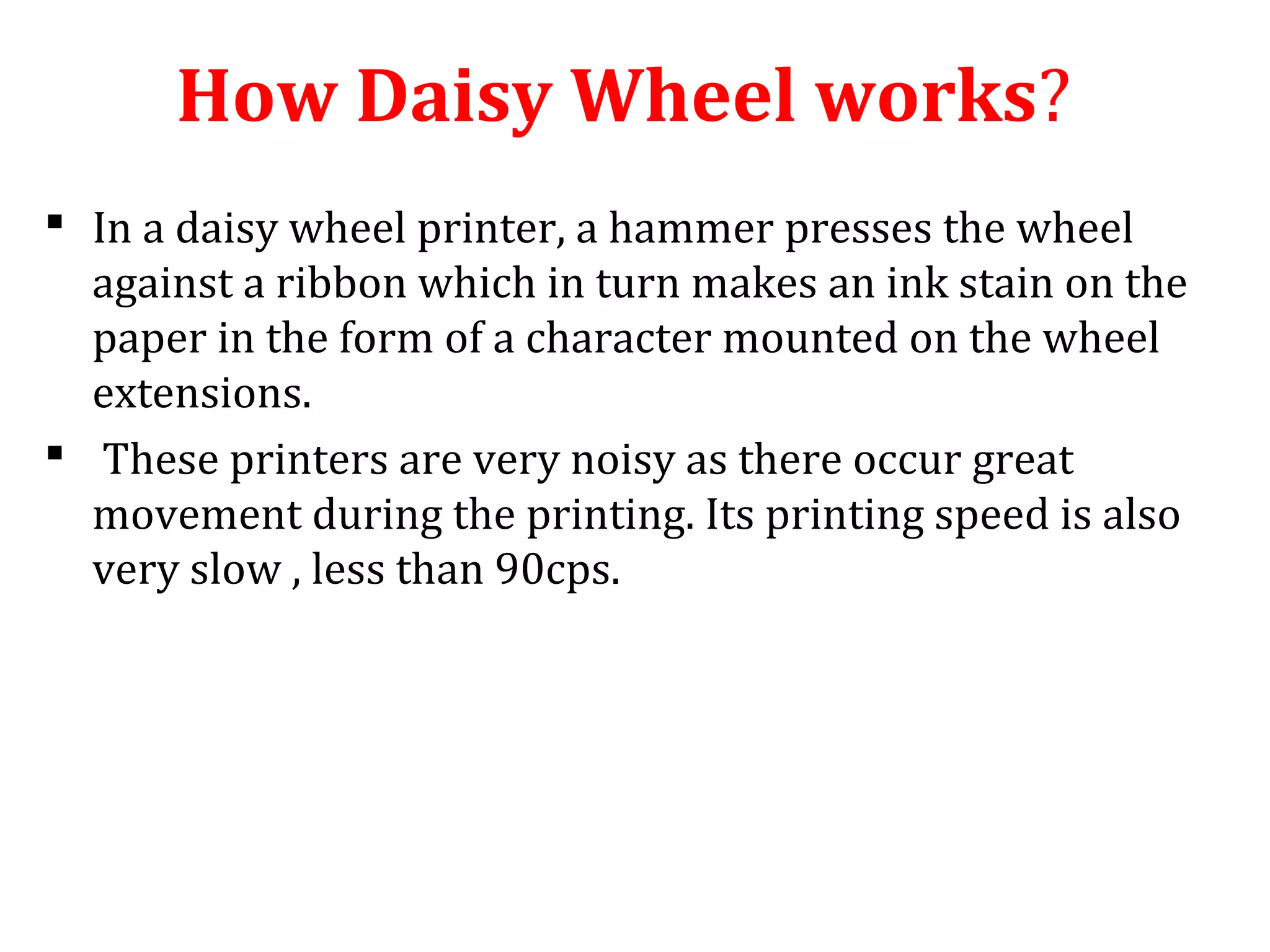 How Daisy Wheel works?

• In a daisy wheel printer, a hammer presses the wheel against a ribbon which in turn makes an ink stain on the paper in the form of a character mounted on the wheel extensions.

• These printers are very noisy as there occur great movement during the printing. Its printing speed is also very slow , less than 90cps.